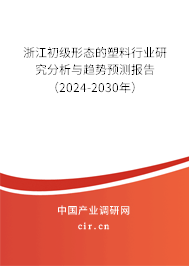 浙江初级形态的塑料行业研究分析与趋势预测报告（2024-2030年）

中国产业调研网

cir.cn